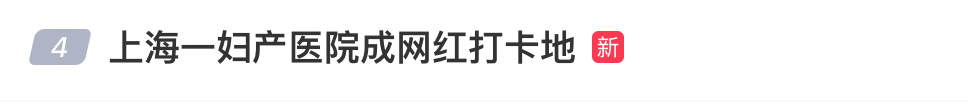 4 上海一妇产医院成网红打卡地 新